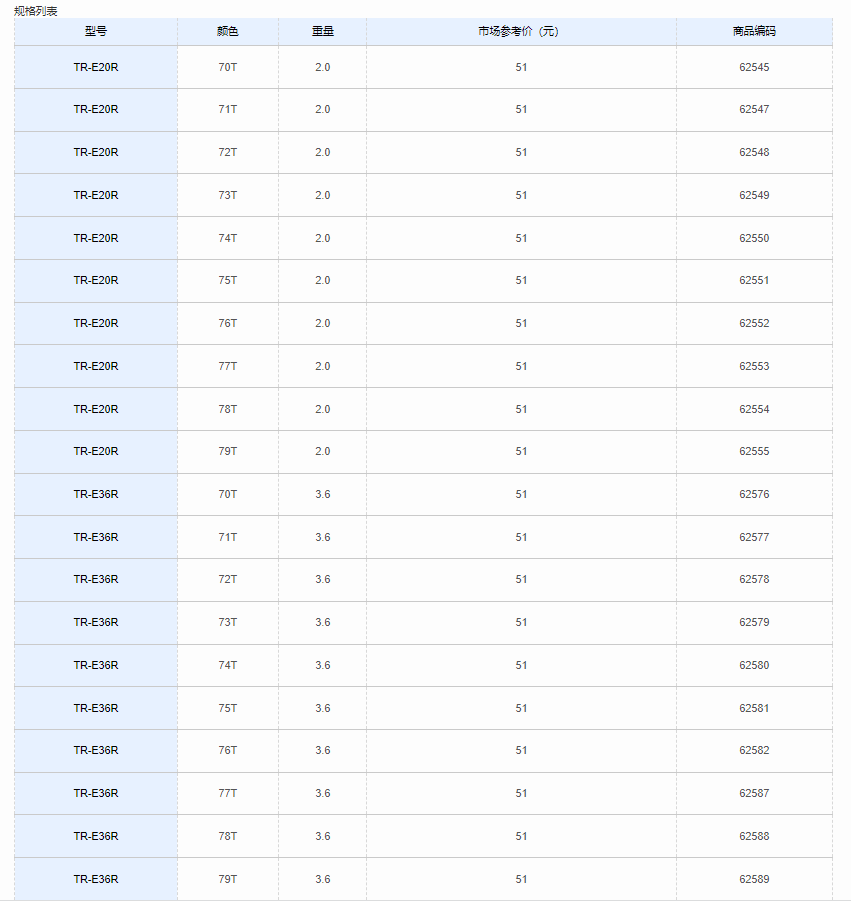 规格列表

| 型号 | 颜色 | 重量 | 市场参考价（元） | 商品编码 |
|---|---|---|---|---|
| TR-E20R | 70T | 2.0 | 51 | 62545 |
| TR-E20R | 71T | 2.0 | 51 | 62547 |
| TR-E20R | 72T | 2.0 | 51 | 62548 |
| TR-E20R | 73T | 2.0 | 51 | 62549 |
| TR-E20R | 74T | 2.0 | 51 | 62550 |
| TR-E20R | 75T | 2.0 | 51 | 62551 |
| TR-E20R | 76T | 2.0 | 51 | 62552 |
| TR-E20R | 77T | 2.0 | 51 | 62553 |
| TR-E20R | 78T | 2.0 | 51 | 62554 |
| TR-E20R | 79T | 2.0 | 51 | 62555 |
| TR-E36R | 70T | 3.6 | 51 | 62576 |
| TR-E36R | 71T | 3.6 | 51 | 62577 |
| TR-E36R | 72T | 3.6 | 51 | 62578 |
| TR-E36R | 73T | 3.6 | 51 | 62579 |
| TR-E36R | 74T | 3.6 | 51 | 62580 |
| TR-E36R | 75T | 3.6 | 51 | 62581 |
| TR-E36R | 76T | 3.6 | 51 | 62582 |
| TR-E36R | 77T | 3.6 | 51 | 62587 |
| TR-E36R | 78T | 3.6 | 51 | 62588 |
| TR-E36R | 79T | 3.6 | 51 | 62589 |